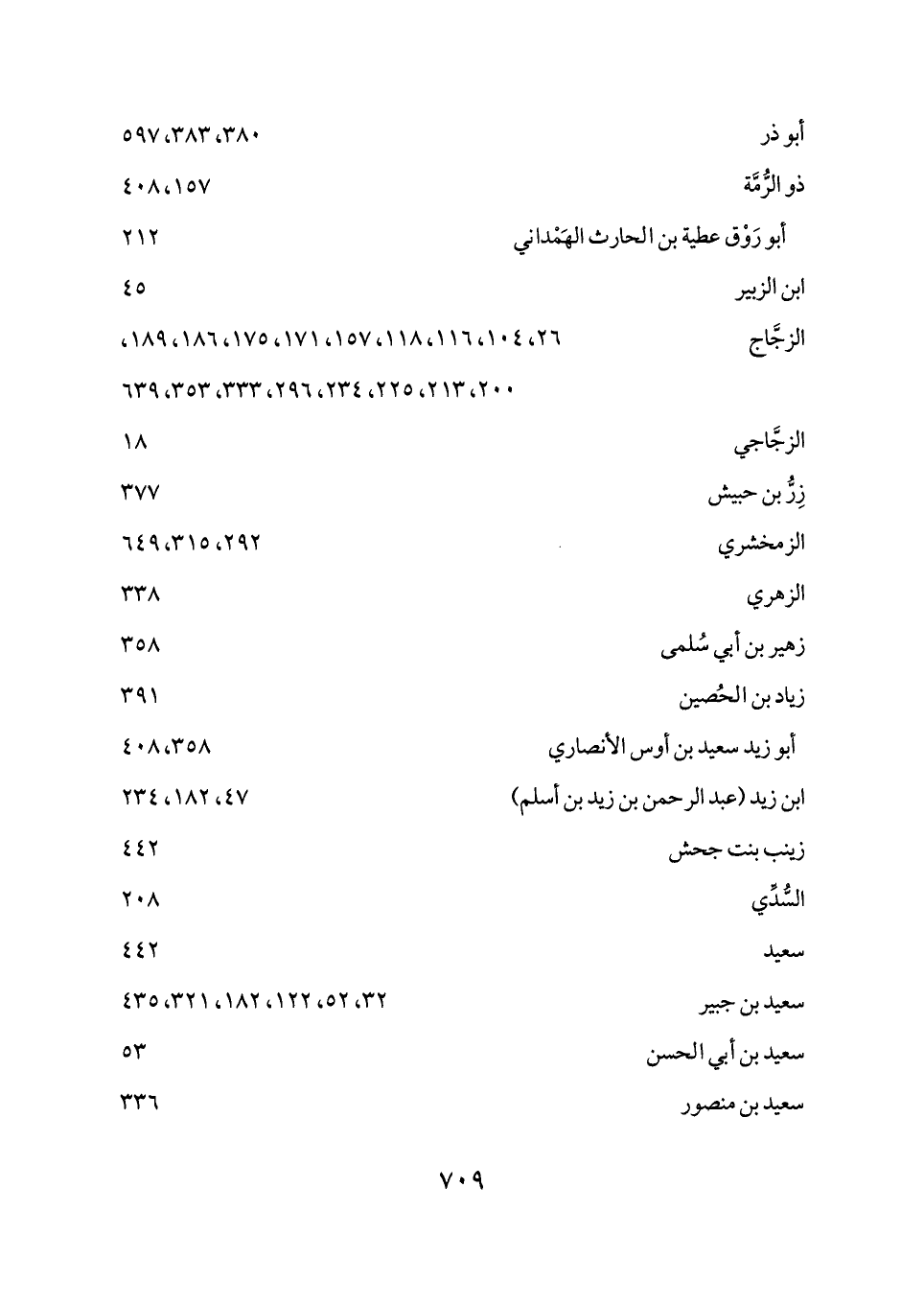 أبو ذر ٣٨٠، ٣٨٣، ٥٩٧

ذو الرُّمَّة ١٥٧، ٤٠٨

أبو رَوْق عطية بن الحارث الهَمْداني ٢١٢

ابن الزبير ٤٥

الزجَّاج ٢٦، ١٠٤، ١١٦، ١١٨، ١٥٧، ١٧١، ١٧٥، ١٨٦، ١٨٩، ٢٠٠، ٢١٣، ٢٢٥، ٢٣٤، ٢٩٦، ٣٣٣، ٣٥٣، ٦٣٩

الزجَّاجي ١٨

زِرُّ بن حبيش ٣٧٧

الزمخشري ٢٩٢، ٣١٥، ٦٤٩

الزهري ٣٣٨

زهير بن أبي سُلمى ٣٥٨

زياد بن الحُصين ٣٩١

أبو زيد سعيد بن أوس الأنصاري ٣٥٨، ٤٠٨

ابن زيد (عبد الرحمن بن زيد بن أسلم) ٤٧، ١٨٢، ٢٣٤

زينب بنت جحش ٤٤٢

السُّدِّي ٢٠٨

سعيد ٤٤٢

سعيد بن جبير ٣٢، ٥٢، ١٢٢، ١٨٢، ٣٢١، ٤٣٥

سعيد بن أبي الحسن ٥٣

سعيد بن منصور ٣٣٦

٧٠٩